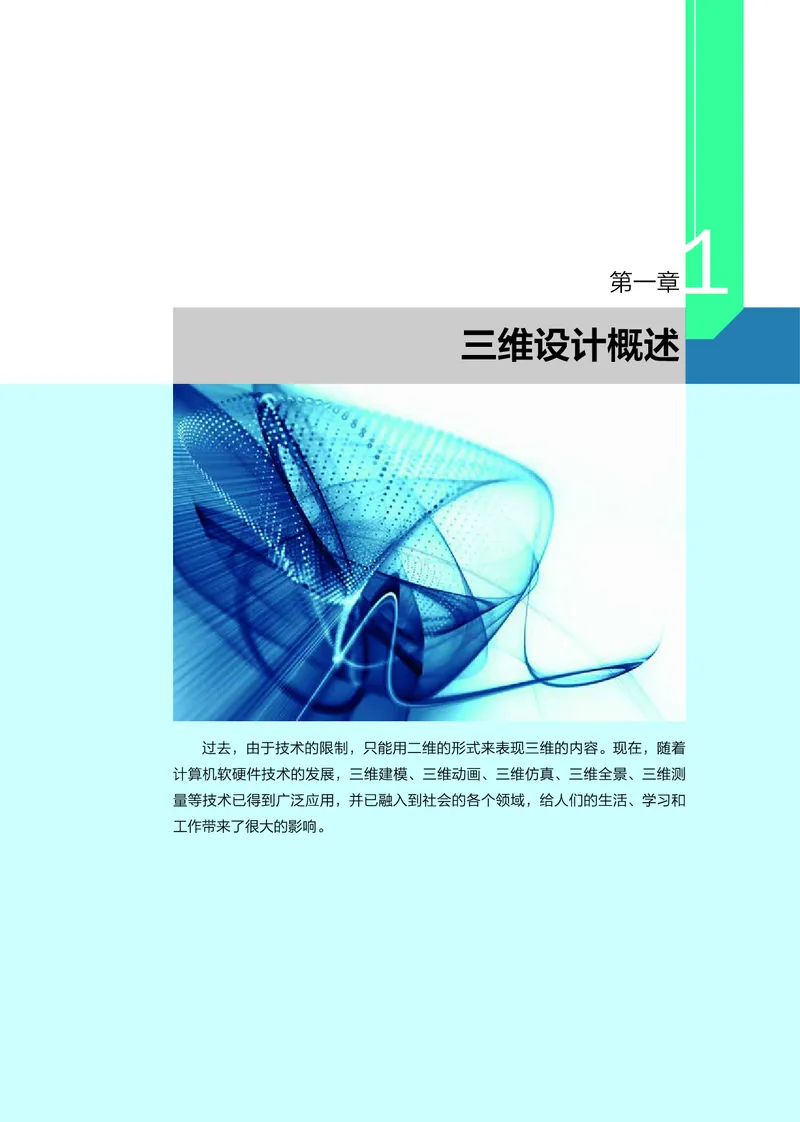 第一章 1

三维设计概述

过去，由于技术的限制，只能用二维的形式来表现三维的内容。现在，随着计算机软硬件技术的发展，三维建模、三维动画、三维仿真、三维全景、三维测量等技术已得到广泛应用，并已融入到社会的各个领域，给人们的生活、学习和工作带来了很大的影响。